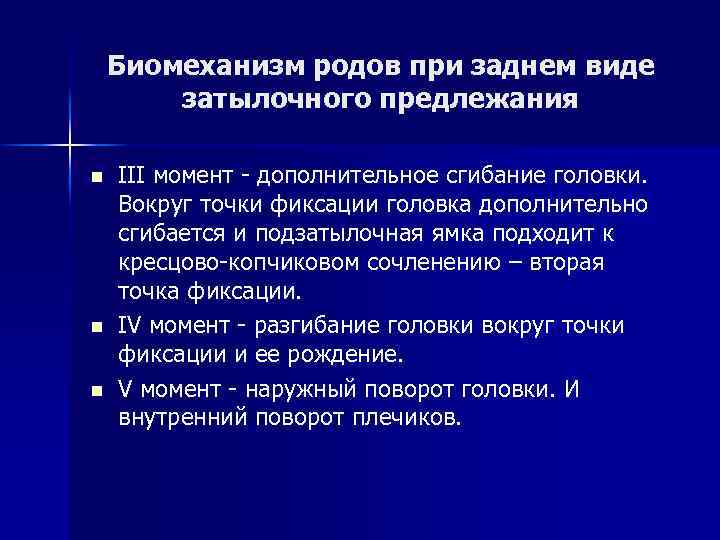 Биомеханизм родов при заднем виде затылочного предлежания

III момент - дополнительное сгибание головки. Вокруг точки фиксации головка дополнительно сгибается и подзатылочная ямка подходит к кресцово-копчиковом сочленению – вторая точка фиксации.

IV момент - разгибание головки вокруг точки фиксации и ее рождение.

V момент - наружный поворот головки. И внутренний поворот плечиков.